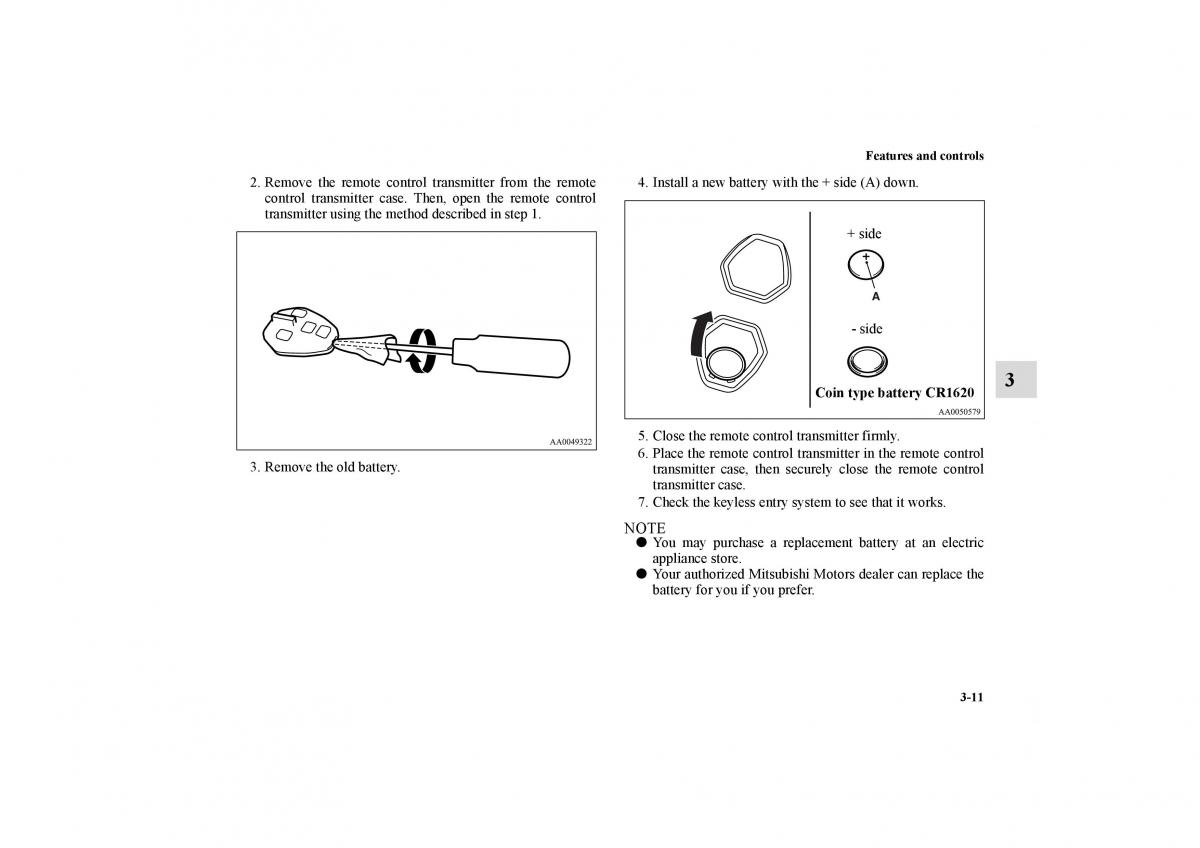 Features and controls

2. Remove the remote control transmitter from the remote control transmitter case. Then, open the remote control transmitter using the method described in step 1.

AA0049322

3. Remove the old battery.

4. Install a new battery with the + side (A) down.

+ side

+

A

- side

Coin type battery CR1620

AA0050579

5. Close the remote control transmitter firmly.
6. Place the remote control transmitter in the remote control transmitter case, then securely close the remote control transmitter case.
7. Check the keyless entry system to see that it works.

NOTE
● You may purchase a replacement battery at an electric appliance store.
● Your authorized Mitsubishi Motors dealer can replace the battery for you if you prefer.

3

3-11